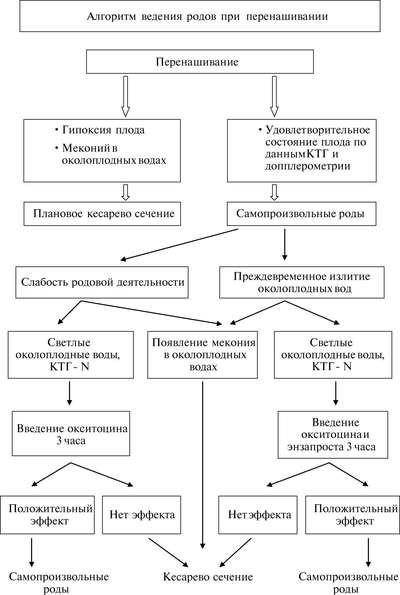 Алгоритм ведения родов при перенашивании

Перенашивание

• Гипоксия плода
• Меконий в околоплодных водах

• Удовлетворительное состояние плода по данным КТГ и допплерометрии

Плановое кесарево сечение

Самопроизвольные роды

Слабость родовой деятельности

Преждевременное излитие околоплодных вод

Светлые околоплодные воды, КТГ - N

Появление мекония в околоплодных водах

Светлые околоплодные воды, КТГ - N

Введение окситоцина 3 часа

Введение окситоцина и энзапроста 3 часа

Положительный эффект

Нет эффекта

Нет эффекта

Положительный эффект

Самопроизвольные роды

Кесарево сечение

Самопроизвольные роды